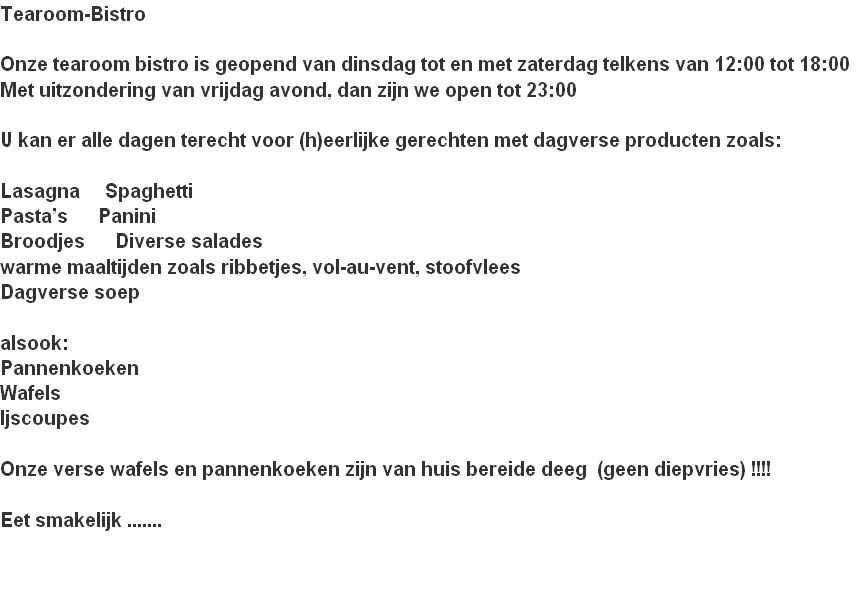 Tearoom-Bistro

Onze tearoom bistro is geopend van dinsdag tot en met zaterdag telkens van 12:00 tot 18:00
Met uitzondering van vrijdag avond, dan zijn we open tot 23:00

U kan er alle dagen terecht voor (h)eerlijke gerechten met dagverse producten zoals:

Lasagna Spaghetti
Pasta's Panini
Broodjes Diverse salades
warme maaltijden zoals ribbetjes, vol-au-vent, stoofvlees
Dagverse soep

alsook:
Pannenkoeken
Wafels
Ijscoupes

Onze verse wafels en pannenkoeken zijn van huis bereide deeg (geen diepvries) !!!!

Eet smakelijk .......